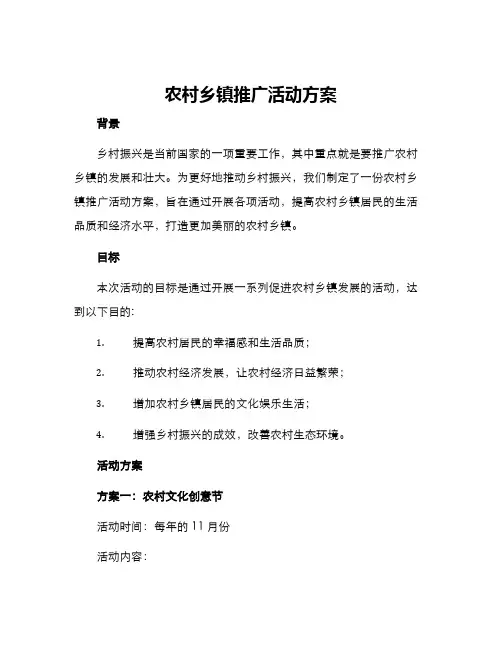 农村乡镇推广活动方案

背景

乡村振兴是当前国家的一项重要工作，其中重点就是要推广农村乡镇的发展和壮大。为更好地推动乡村振兴，我们制定了一份农村乡镇推广活动方案，旨在通过开展各项活动，提高农村乡镇居民的生活品质和经济水平，打造更加美丽的农村乡镇。

目标

本次活动的目标是通过开展一系列促进农村乡镇发展的活动，达到以下目的：

1. 提高农村居民的幸福感和生活品质；

2. 推动农村经济发展，让农村经济日益繁荣；

3. 增加农村乡镇居民的文化娱乐生活；

4. 增强乡村振兴的成效，改善农村生态环境。

活动方案

方案一：农村文化创意节

活动时间：每年的 11 月份

活动内容：